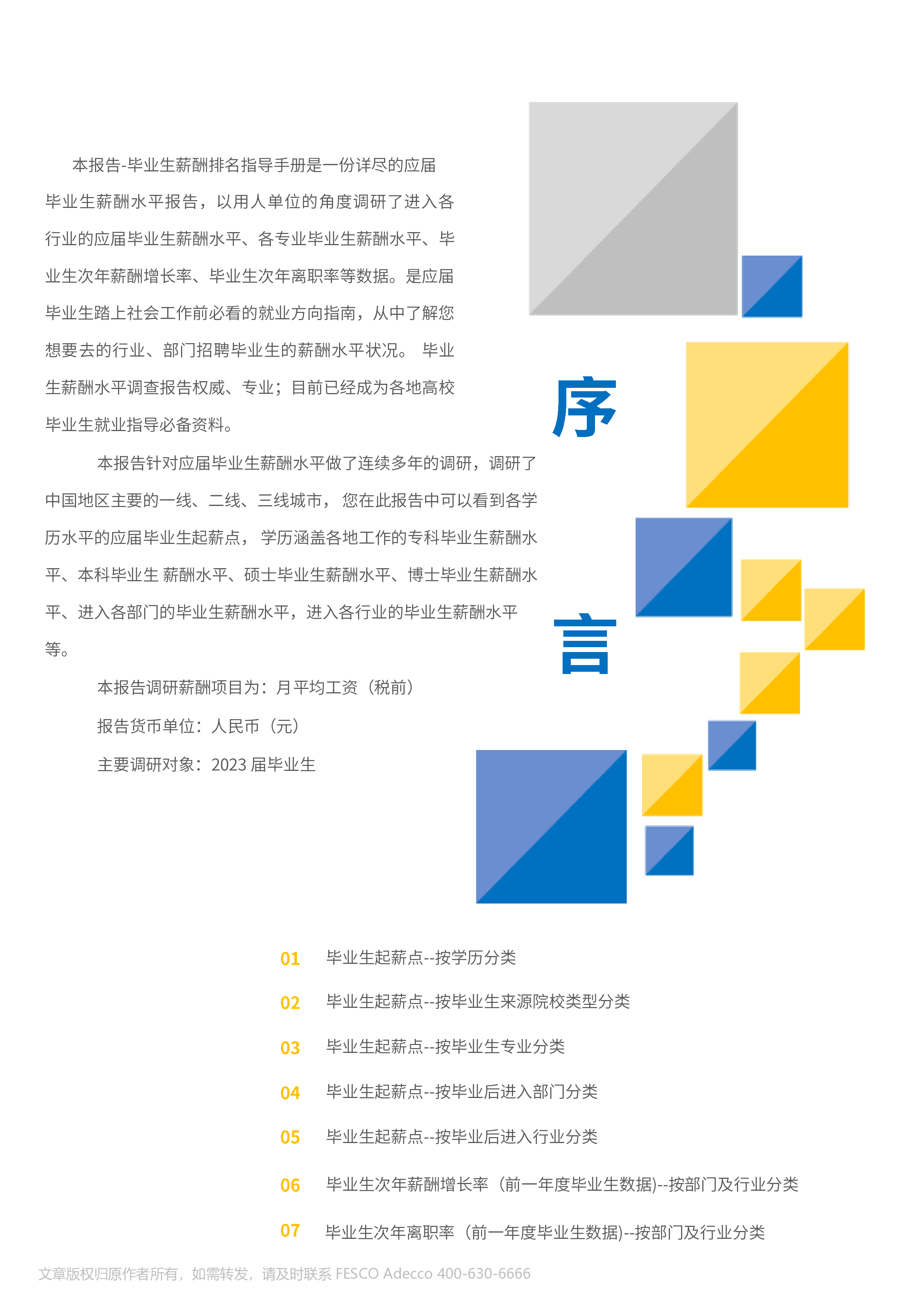 本报告-毕业生薪酬排名指导手册是一份详尽的应届毕业生薪酬水平报告，以用人单位的角度调研了进入各行业的应届毕业生薪酬水平、各专业毕业生薪酬水平、毕业生次年薪酬增长率、毕业生次年离职率等数据。是应届毕业生踏上社会工作前必看的就业方向指南，从中了解您想要去的行业、部门招聘毕业生的薪酬水平状况。 毕业生薪酬水平调查报告权威、专业；目前已经成为各地高校毕业生就业指导必备资料。

本报告针对应届毕业生薪酬水平做了连续多年的调研，调研了中国地区主要的一线、二线、三线城市， 您在此报告中可以看到各学历水平的应届毕业生起薪点， 学历涵盖各地工作的专科毕业生薪酬水平、本科毕业生 薪酬水平、硕士毕业生薪酬水平、博士毕业生薪酬水平、进入各部门的毕业生薪酬水平，进入各行业的毕业生薪酬水平等。

本报告调研薪酬项目为：月平均工资（税前）

报告货币单位：人民币（元）

主要调研对象：2023 届毕业生

序

言

01 毕业生起薪点--按学历分类

02 毕业生起薪点--按毕业生来源院校类型分类

03 毕业生起薪点--按毕业生专业分类

04 毕业生起薪点--按毕业后进入部门分类

05 毕业生起薪点--按毕业后进入行业分类

06 毕业生次年薪酬增长率（前一年度毕业生数据)--按部门及行业分类

07 毕业生次年离职率（前一年度毕业生数据)--按部门及行业分类

文章版权归原作者所有，如需转发，请及时联系 FESCO Adecco 400-630-6666